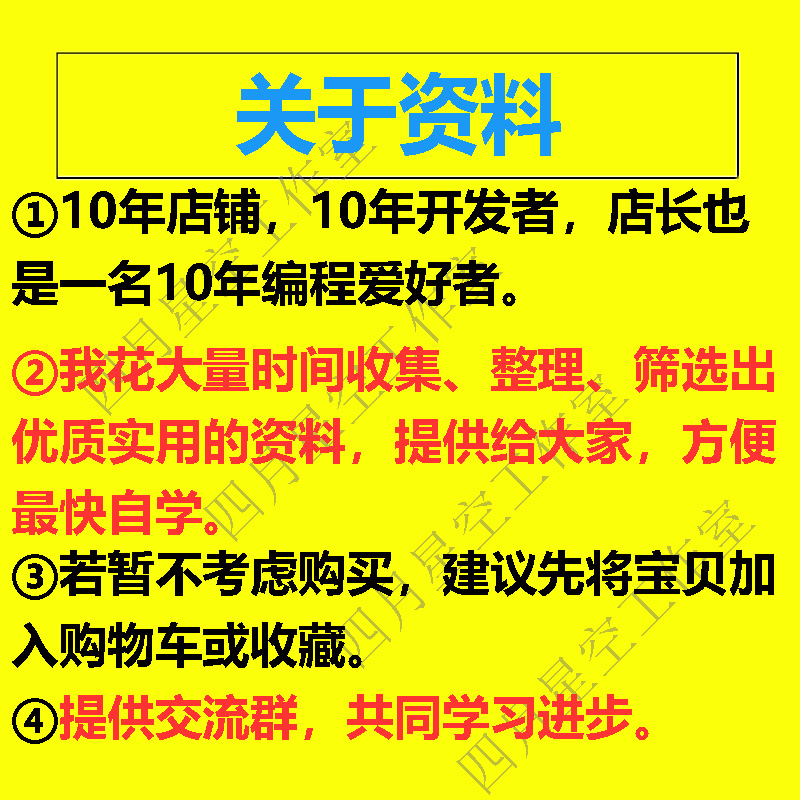 关于资料

①10年店铺，10年开发者，店长也是一名10年编程爱好者。

②我花大量时间收集、整理、筛选出优质实用的资料，提供给大家，方便最快自学。

③若暂不考虑购买，建议先将宝贝加入购物车或收藏。

④提供交流群，共同学习进步。

四月星空工作室
四月星空工作室
四月星空工作室
四月星空工作室